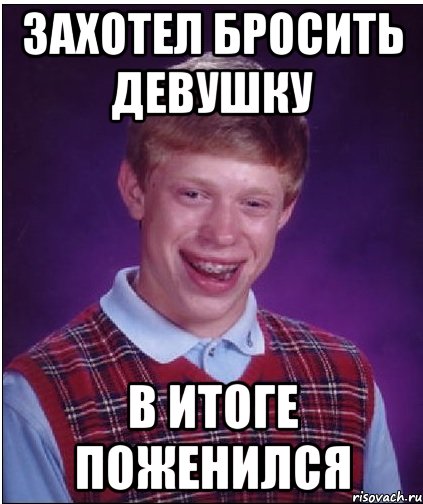 ЗАХОТЕЛ БРОСИТЬ ДЕВУШКУ

В ИТОГЕ ПОЖЕНИЛСЯ

risovach.ru